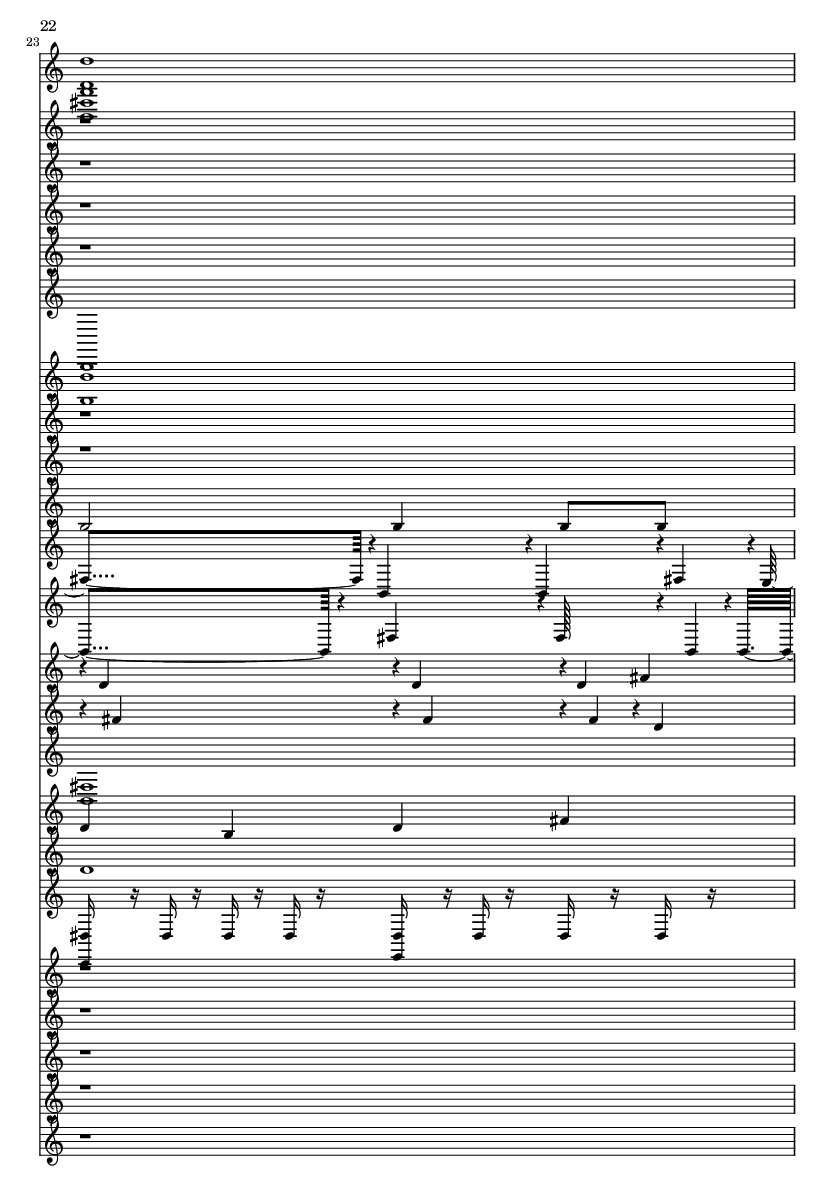 22
23